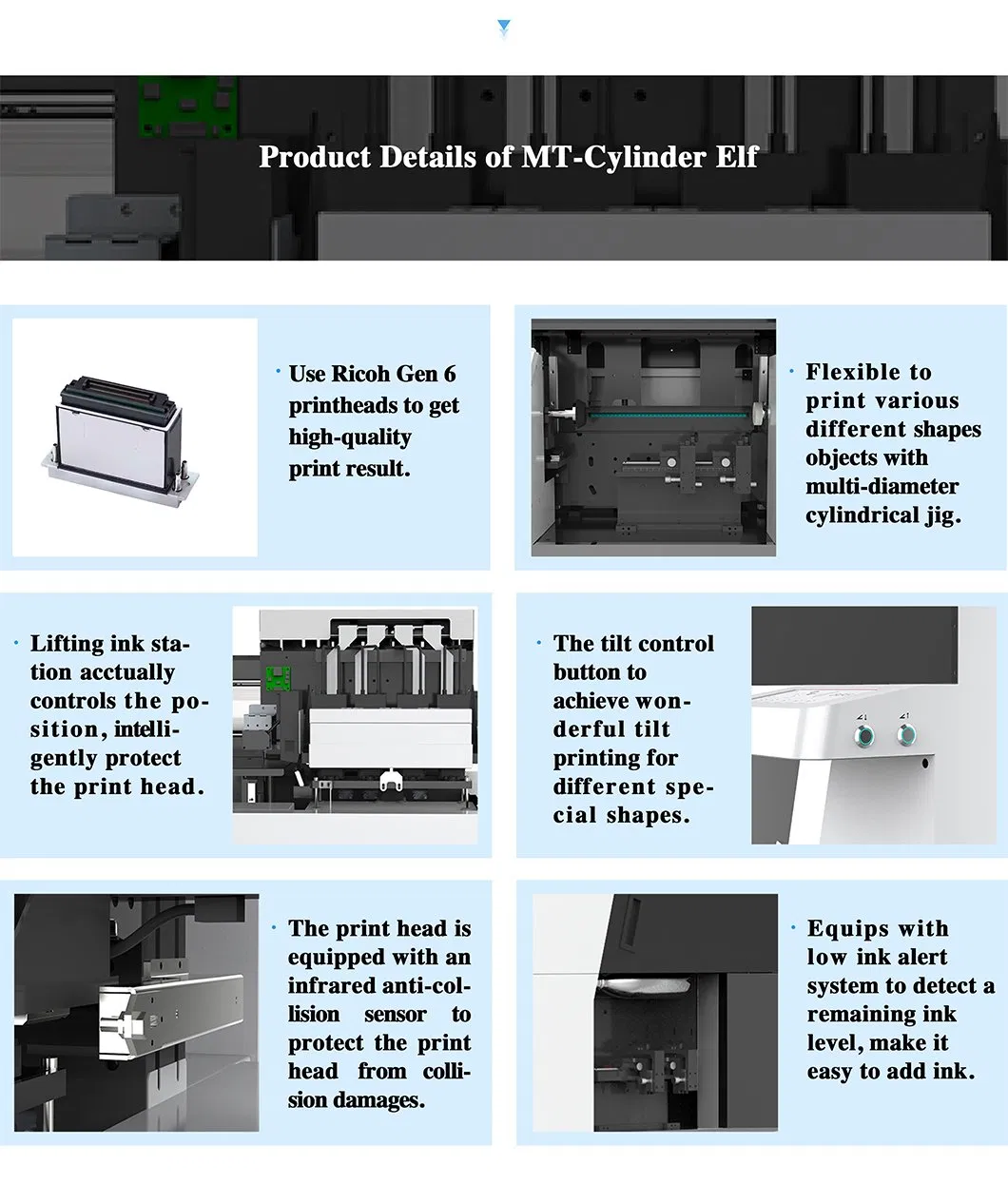 Product Details of MT-Cylinder Elf

· Use Ricoh Gen 6 printheads to get high-quality print result.

· Flexible to print various different shapes objects with multi-diameter cylindrical jig.

· Lifting ink station acctually controls the position, intelligently protect the print head.

· The tilt control button to achieve wonderful tilt printing for different special shapes.

· The print head is equipped with an infrared anti-collision sensor to protect the print head from collision damages.

· Equips with low ink alert system to detect a remaining ink level, make it easy to add ink.